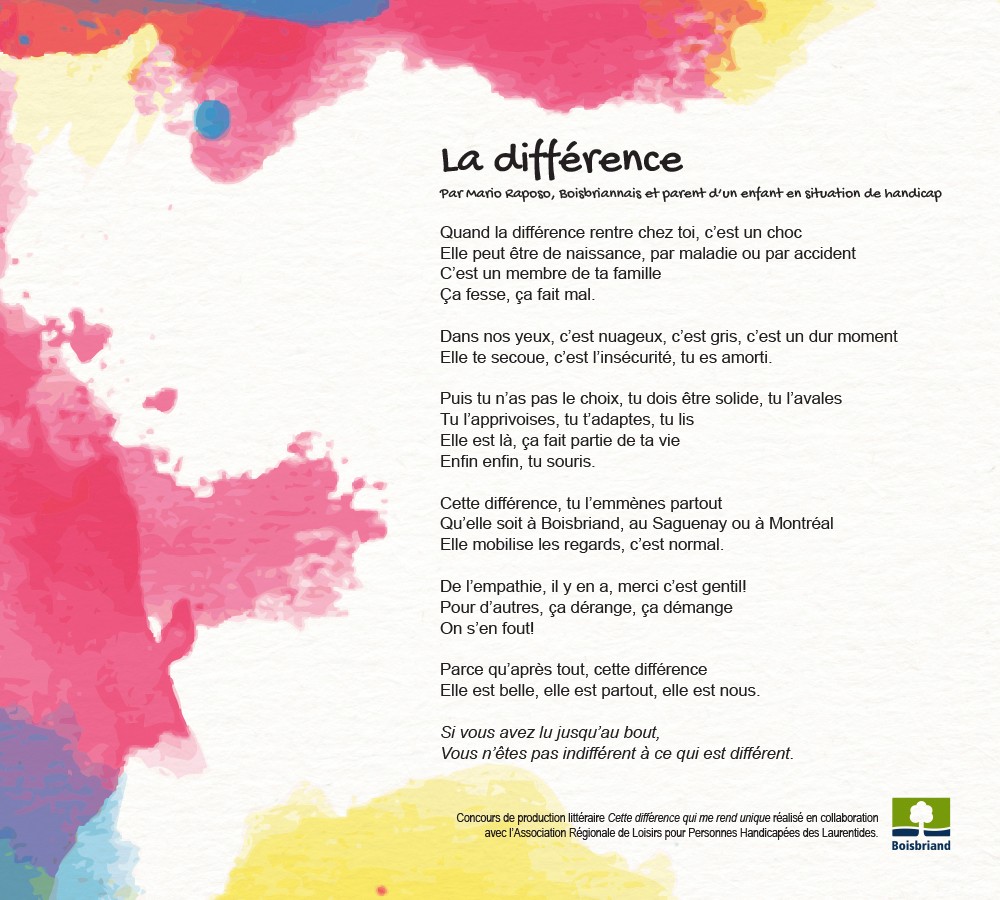 La différence

Par Mario Raposo, Boisbriannais et parent d'un enfant en situation de handicap

Quand la différence rentre chez toi, c'est un choc
Elle peut être de naissance, par maladie ou par accident
C'est un membre de ta famille
Ça fesse, ça fait mal.

Dans nos yeux, c'est nuageux, c'est gris, c'est un dur moment
Elle te secoue, c'est l'insécurité, tu es amorti.

Puis tu n'as pas le choix, tu dois être solide, tu l'avales
Tu l'apprivoises, tu t'adaptes, tu lis
Elle est là, ça fait partie de ta vie
Enfin enfin, tu souris.

Cette différence, tu l'emmènes partout
Qu'elle soit à Boisbriand, au Saguenay ou à Montréal
Elle mobilise les regards, c'est normal.

De l'empathie, il y en a, merci c'est gentil!
Pour d'autres, ça dérange, ça démange
On s'en fout!

Parce qu'après tout, cette différence
Elle est belle, elle est partout, elle est nous.

Si vous avez lu jusqu'au bout,
Vous n'êtes pas indifférent à ce qui est différent.

Concours de production littéraire Cette différence qui me rend unique réalisé en collaboration avec l'Association Régionale de Loisirs pour Personnes Handicapées des Laurentides.

Boisbriand